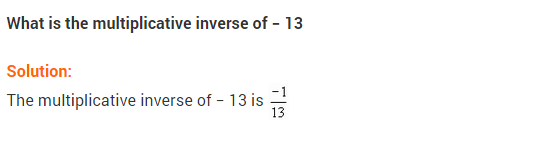 What is the multiplicative inverse of – 13

Solution:

The multiplicative inverse of – 13 is $\frac{-1}{13}$